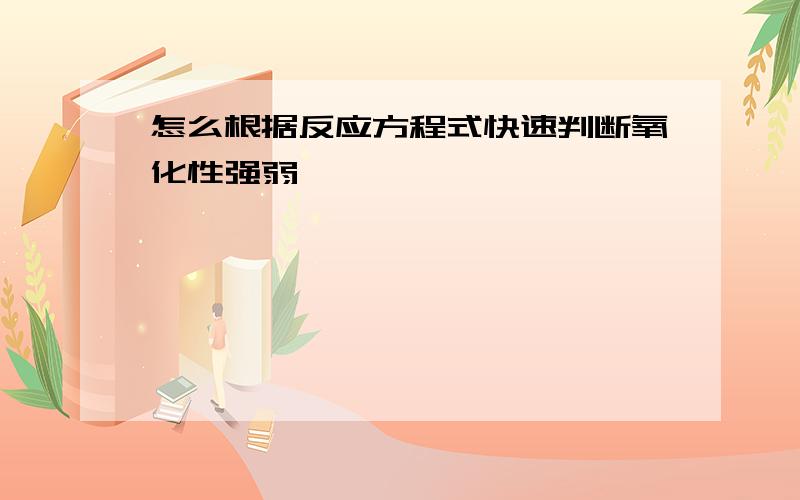 怎么根据反应方程式快速判断氧化性强弱